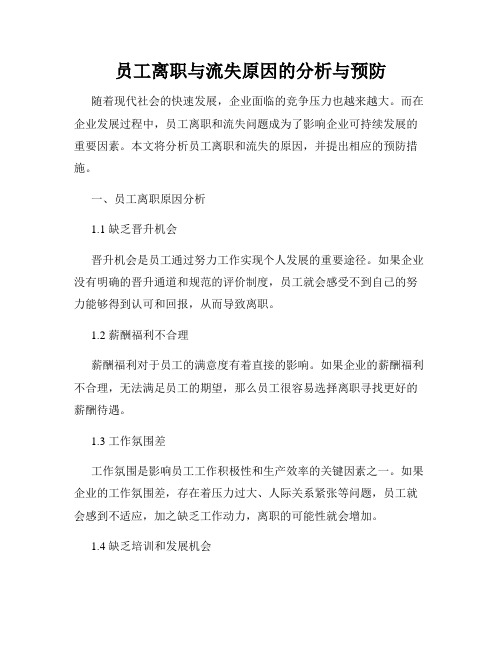 员工离职与流失原因的分析与预防

随着现代社会的快速发展，企业面临的竞争压力也越来越大。而在企业发展过程中，员工离职和流失问题成为了影响企业可持续发展的重要因素。本文将分析员工离职和流失的原因，并提出相应的预防措施。

一、员工离职原因分析

1.1 缺乏晋升机会

晋升机会是员工通过努力工作实现个人发展的重要途径。如果企业没有明确的晋升通道和规范的评价制度，员工就会感受不到自己的努力能够得到认可和回报，从而导致离职。

1.2 薪酬福利不合理

薪酬福利对于员工的满意度有着直接的影响。如果企业的薪酬福利不合理，无法满足员工的期望，那么员工很容易选择离职寻找更好的薪酬待遇。

1.3 工作氛围差

工作氛围是影响员工工作积极性和生产效率的关键因素之一。如果企业的工作氛围差，存在着压力过大、人际关系紧张等问题，员工就会感到不适应，加之缺乏工作动力，离职的可能性就会增加。

1.4 缺乏培训和发展机会